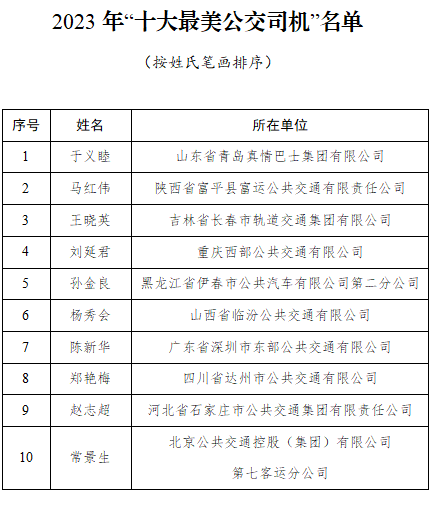 2023 年“十大最美公交司机”名单

（按姓氏笔画排序）

| 序号 | 姓名 | 所在单位 |
|---|---|---|
| 1 | 于义睦 | 山东省青岛真情巴士集团有限公司 |
| 2 | 马红伟 | 陕西省富平县富运公共交通有限责任公司 |
| 3 | 王晓英 | 吉林省长春市轨道交通集团有限公司 |
| 4 | 刘廷君 | 重庆西部公共交通有限公司 |
| 5 | 孙金良 | 黑龙江省伊春市公共汽车有限公司第二分公司 |
| 6 | 杨秀会 | 山西省临汾公共交通有限公司 |
| 7 | 陈新华 | 广东省深圳市东部公共交通有限公司 |
| 8 | 郑艳梅 | 四川省达州市公共交通有限公司 |
| 9 | 赵志超 | 河北省石家庄市公共交通集团有限责任公司 |
| 10 | 常景生 | 北京公共交通控股（集团）有限公司 第七客运分公司 |